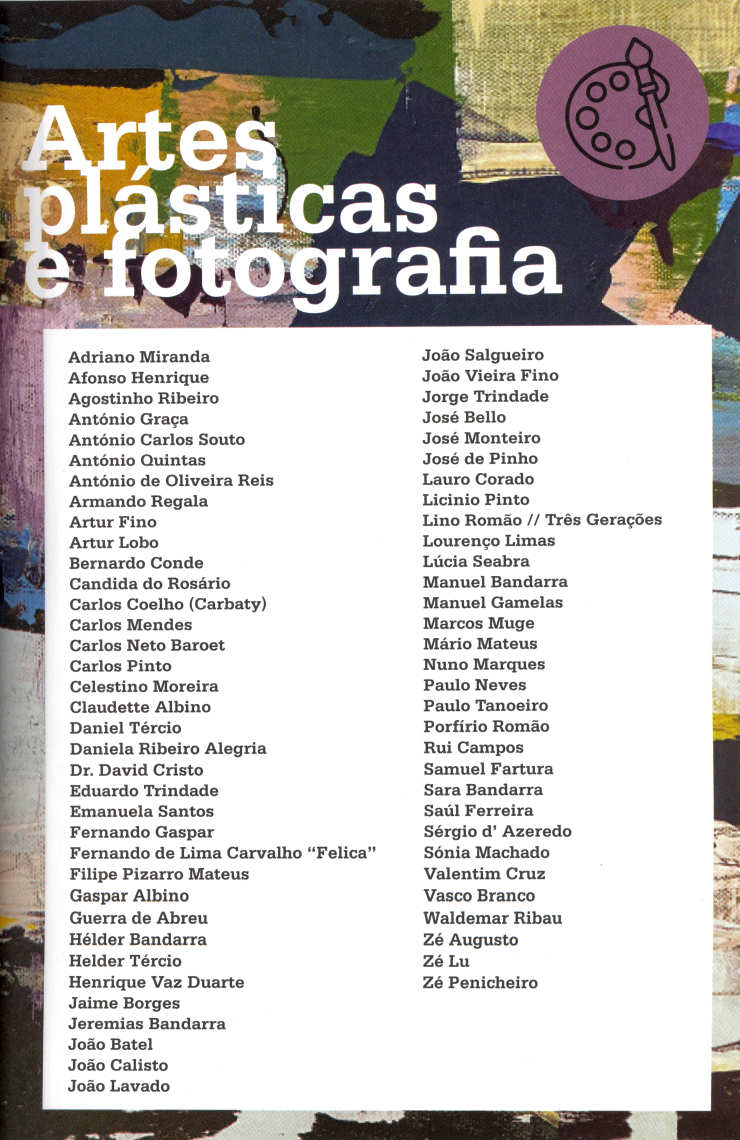 Artes plásticas e fotografia

Adriano Miranda
Afonso Henrique
Agostinho Ribeiro
António Graça
António Carlos Souto
António Quintas
António de Oliveira Reis
Armando Regala
Artur Fino
Artur Lobo
Bernardo Conde
Candida do Rosário
Carlos Coelho (Carbaty)
Carlos Mendes
Carlos Neto Baroet
Carlos Pinto
Celestino Moreira
Claudette Albino
Daniel Tércio
Daniela Ribeiro Alegria
Dr. David Cristo
Eduardo Trindade
Emanuela Santos
Fernando Gaspar
Fernando de Lima Carvalho "Felica"
Filipe Pizarro Mateus
Gaspar Albino
Guerra de Abreu
Hélder Bandarra
Helder Tércio
Henrique Vaz Duarte
Jaime Borges
Jeremias Bandarra
João Batel
João Calisto
João Lavado

João Salgueiro
João Vieira Fino
Jorge Trindade
José Bello
José Monteiro
José de Pinho
Lauro Corado
Licinio Pinto
Lino Romão // Três Gerações
Lourenço Limas
Lúcia Seabra
Manuel Bandarra
Manuel Gamelas
Marcos Muge
Mário Mateus
Nuno Marques
Paulo Neves
Paulo Tanoeiro
Porfírio Romão
Rui Campos
Samuel Fartura
Sara Bandarra
Saúl Ferreira
Sérgio d' Azeredo
Sónia Machado
Valentim Cruz
Vasco Branco
Waldemar Ribau
Zé Augusto
Zé Lu
Zé Penicheiro